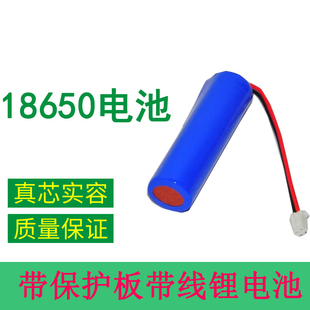 18650电池

真芯实容

质量保证

带保护板带线锂电池